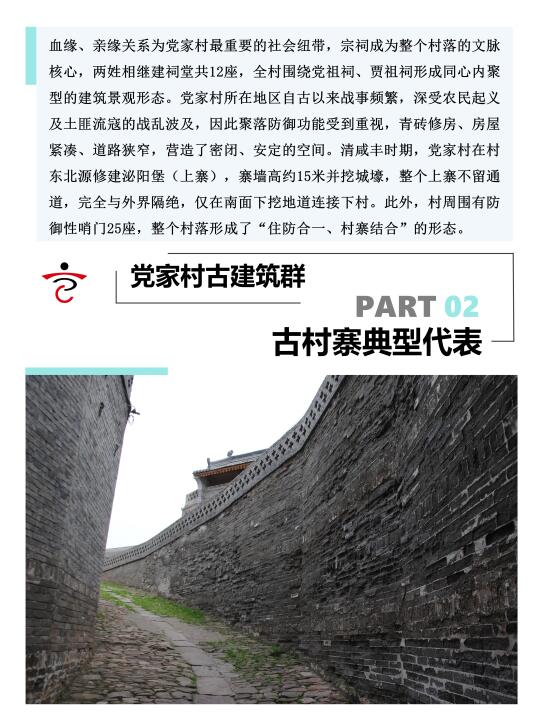 血缘、亲缘关系为党家村最重要的社会纽带，宗祠成为整个村落的文脉核心，两姓相继建祠堂共12座，全村围绕党祖祠、贾祖祠形成同心内聚型的建筑景观形态。党家村所在地区自古以来战事频繁，深受农民起义及土匪流寇的战乱波及，因此聚落防御功能受到重视，青砖修房、房屋紧凑、道路狭窄，营造了密闭、安定的空间。清咸丰时期，党家村在村东北源修建泌阳堡（上寨），寨墙高约15米并挖城壕，整个上寨不留通道，完全与外界隔绝，仅在南面下挖地道连接下村。此外，村周围有防御性哨门25座，整个村落形成了“住防合一、村寨结合”的形态。

党家村古建筑群

PART 02

古村寨典型代表